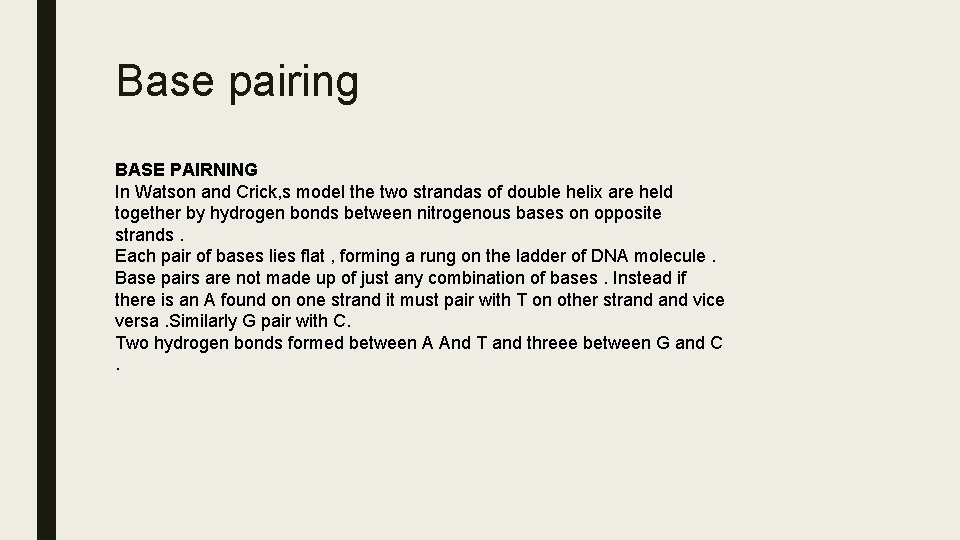 Base pairing

BASE PAIRNING
In Watson and Crick,s model the two strandas of double helix are held together by hydrogen bonds between nitrogenous bases on opposite strands .
Each pair of bases lies flat , forming a rung on the ladder of DNA molecule .
Base pairs are not made up of just any combination of bases . Instead if there is an A found on one strand it must pair with T on other strand and vice versa .Similarly G pair with C.
Two hydrogen bonds formed between A And T and threee between G and C .